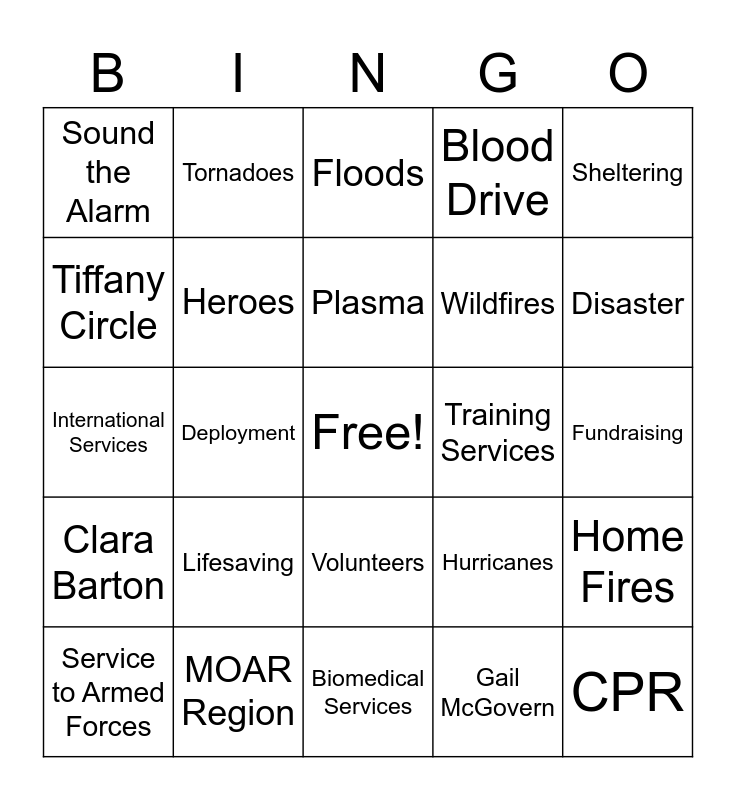 | B | I | N | G | O |
|---|---|---|---|---|
| Sound the Alarm | Tornadoes | Floods | Blood Drive | Sheltering |
| Tiffany Circle | Heroes | Plasma | Wildfires | Disaster |
| International Services | Deployment | Free! | Training Services | Fundraising |
| Clara Barton | Lifesaving | Volunteers | Hurricanes | Home Fires |
| Service to Armed Forces | MOAR Region | Biomedical Services | Gail McGovern | CPR |